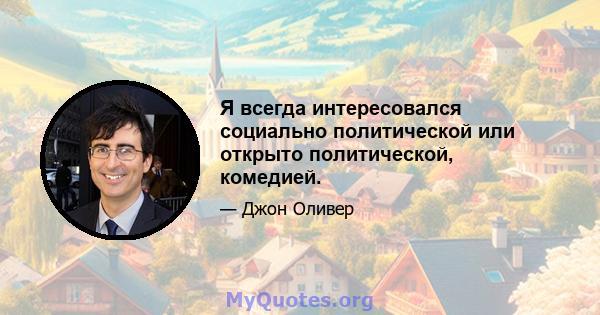 Я всегда интересовался социально политической или открыто политической, комедией.

— Джон Оливер

MyQuotes.org